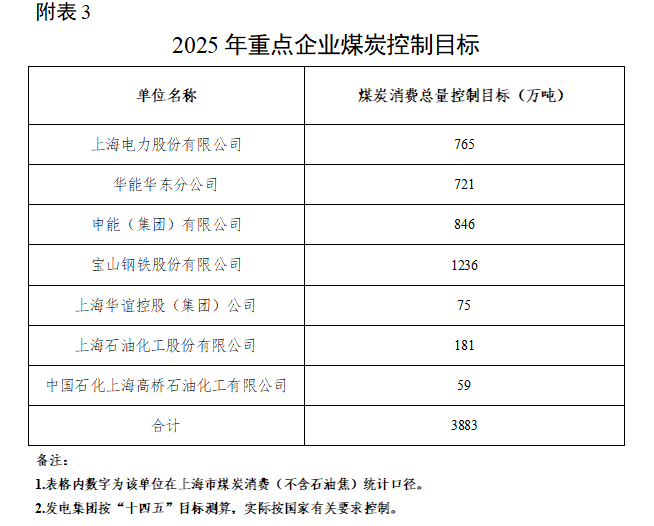 附表 3

2025 年重点企业煤炭控制目标

| 单位名称 | 煤炭消费总量控制目标（万吨） |
|---|---|
| 上海电力股份有限公司 | 765 |
| 华能华东分公司 | 721 |
| 申能（集团）有限公司 | 846 |
| 宝山钢铁股份有限公司 | 1236 |
| 上海华谊控股（集团）公司 | 75 |
| 上海石油化工股份有限公司 | 181 |
| 中国石化上海高桥石油化工有限公司 | 59 |
| 合计 | 3883 |

备注：

1.表格内数字为该单位在上海市煤炭消费（不含石油焦）统计口径。

2.发电集团按“十四五”目标测算，实际按国家有关要求控制。